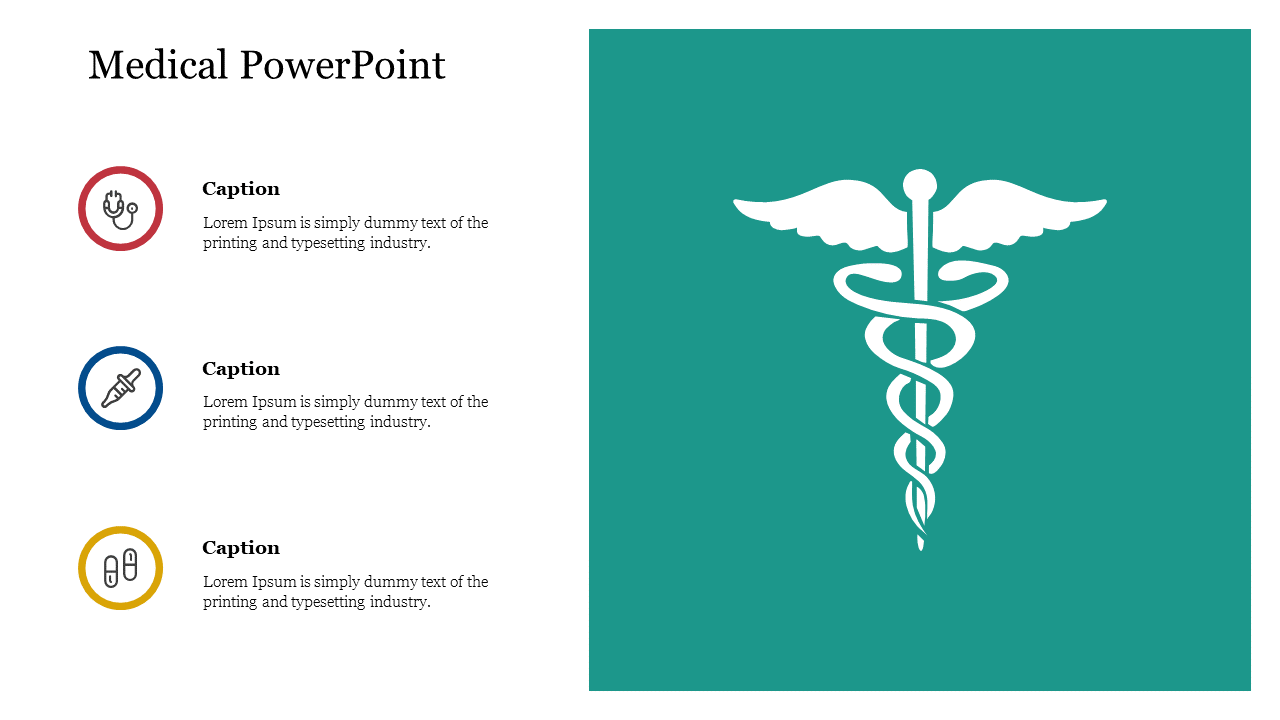 Medical PowerPoint

Caption

Lorem Ipsum is simply dummy text of the printing and typesetting industry.

Caption

Lorem Ipsum is simply dummy text of the printing and typesetting industry.

Caption

Lorem Ipsum is simply dummy text of the printing and typesetting industry.